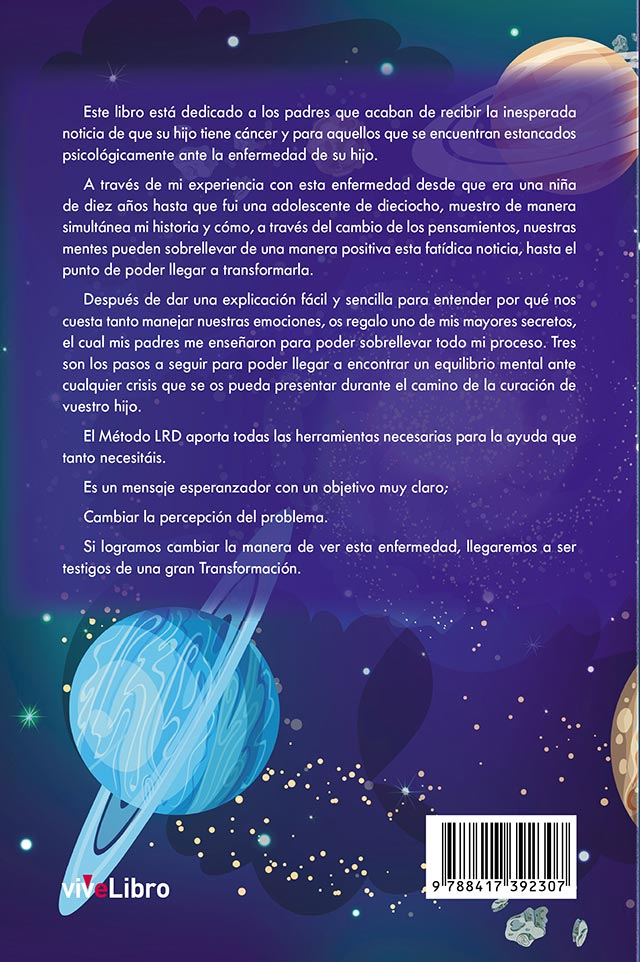 Este libro está dedicado a los padres que acaban de recibir la inesperada noticia de que su hijo tiene cáncer y para aquellos que se encuentran estancados psicológicamente ante la enfermedad de su hijo.

A través de mi experiencia con esta enfermedad desde que era una niña de diez años hasta que fui una adolescente de dieciocho, muestro de manera simultánea mi historia y cómo, a través del cambio de los pensamientos, nuestras mentes pueden sobrellevar de una manera positiva esta fatídica noticia, hasta el punto de poder llegar a transformarla.

Después de dar una explicación fácil y sencilla para entender por qué nos cuesta tanto manejar nuestras emociones, os regalo uno de mis mayores secretos, el cual mis padres me enseñaron para poder sobrellevar todo mi proceso. Tres son los pasos a seguir para poder llegar a encontrar un equilibrio mental ante cualquier crisis que se os pueda presentar durante el camino de la curación de vuestro hijo.

El Método LRD aporta todas las herramientas necesarias para la ayuda que tanto necesitáis.

Es un mensaje esperanzador con un objetivo muy claro;

Cambiar la percepción del problema.

Si logramos cambiar la manera de ver esta enfermedad, llegaremos a ser testigos de una gran Transformación.

viveLibro

9 788417 392307